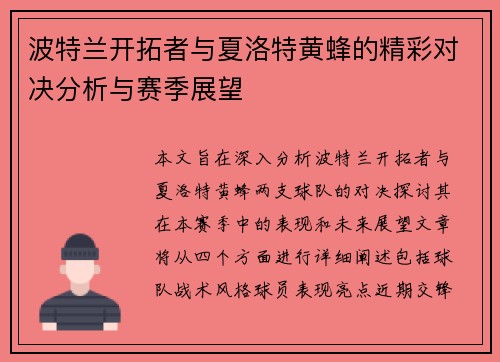 波特兰开拓者与夏洛特黄蜂的精彩对决分析与赛季展望

本文旨在深入分析波特兰开拓者与夏洛特黄蜂两支球队的对决探讨其在本赛季中的表现和未来展望文章将从四个方面进行详细阐述包括球队战术风格球员表现亮点近期交锋